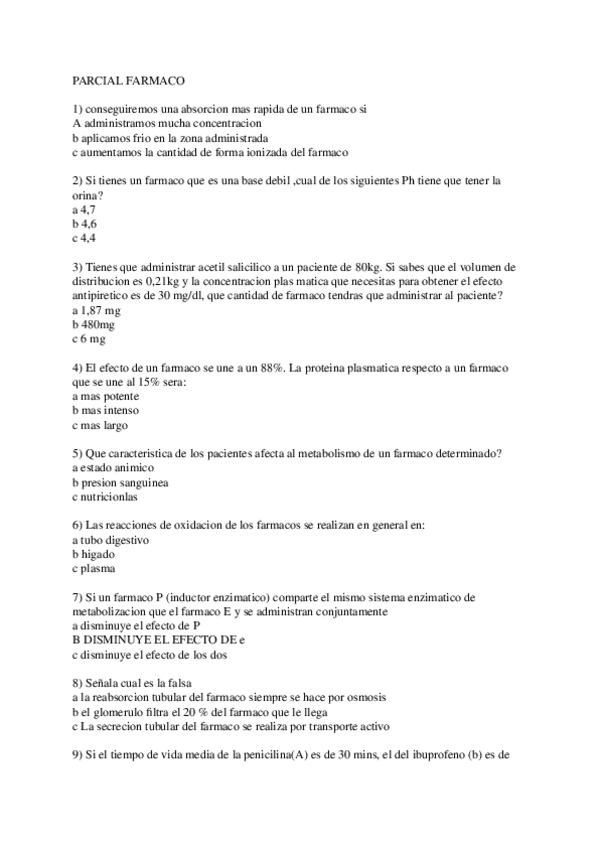 PARCIAL FARMACO

1) conseguiremos una absorcion mas rapida de un farmaco si
A administramos mucha concentracion
b aplicamos frio en la zona administrada
c aumentamos la cantidad de forma ionizada del farmaco

2) Si tienes un farmaco que es una base debil ,cual de los siguientes Ph tiene que tener la orina?
a 4,7
b 4,6
c 4,4

3) Tienes que administrar acetil salicilico a un paciente de 80kg. Si sabes que el volumen de distribucion es 0,21kg y la concentracion plas matica que necesitas para obtener el efecto antipiretico es de 30 mg/dl, que cantidad de farmaco tendras que administrar al paciente?
a 1,87 mg
b 480mg
c 6 mg

4) El efecto de un farmaco se une a un 88%. La proteina plasmatica respecto a un farmaco que se une al 15% sera:
a mas potente
b mas intenso
c mas largo

5) Que caracteristica de los pacientes afecta al metabolismo de un farmaco determinado?
a estado animico
b presion sanguinea
c nutricionlas

6) Las reacciones de oxidacion de los farmacos se realizan en general en:
a tubo digestivo
b higado
c plasma

7) Si un farmaco P (inductor enzimatico) comparte el mismo sistema enzimatico de metabolizacion que el farmaco E y se administran conjuntamente
a disminuye el efecto de P
B DISMINUYE EL EFECTO DE e
c disminuye el efecto de los dos

8) Señala cual es la falsa
a la reabsorcion tubular del farmaco siempre se hace por osmosis
b el glomerulo filtra el 20 % del farmaco que le llega
c La secrecion tubular del farmaco se realiza por transporte activo

9) Si el tiempo de vida media de la penicilina(A) es de 30 mins, el del ibuprofeno (b) es de